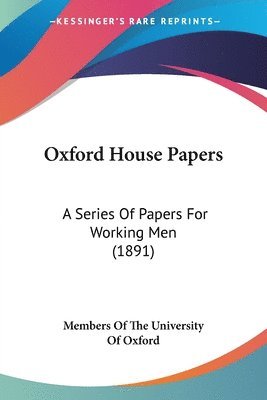 —KESSINGER'S RARE REPRINTS—

Oxford House Papers

A Series Of Papers For Working Men (1891)

Members Of The University Of Oxford